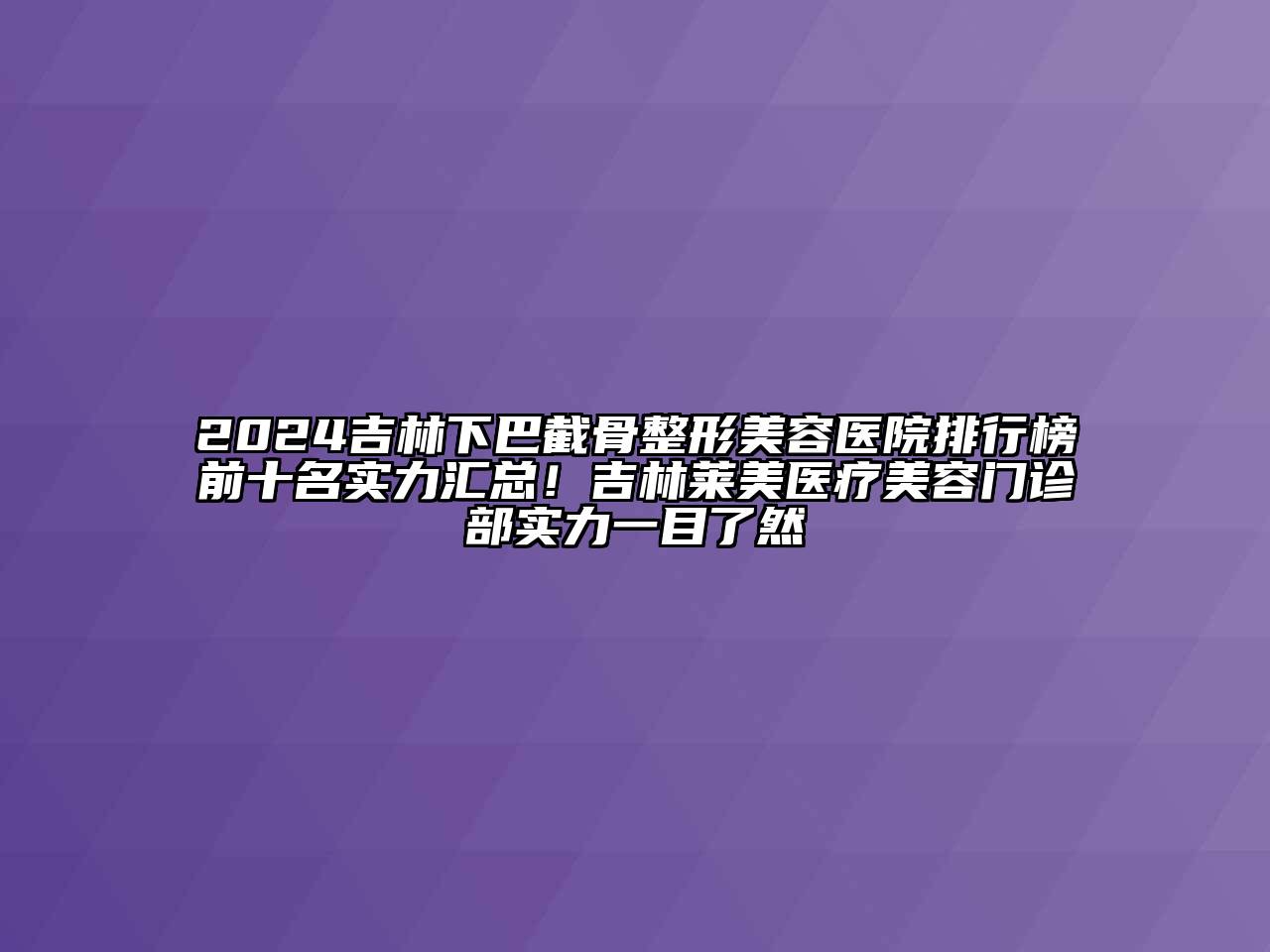 2024吉林下巴截骨整形美容医院排行榜前十名实力汇总！吉林莱美医疗美容门诊部实力一目了然